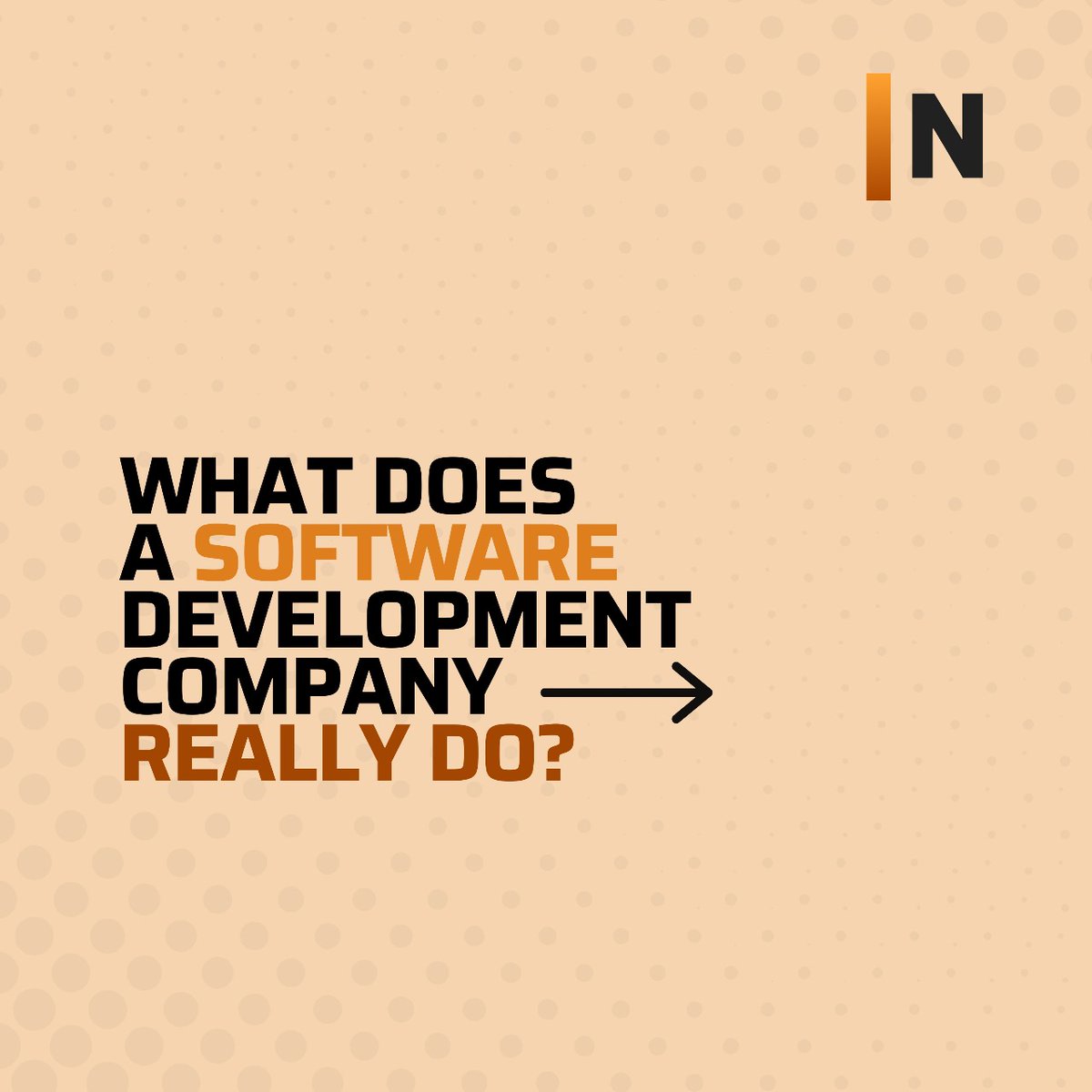 N

WHAT DOES A SOFTWARE DEVELOPMENT COMPANY REALLY DO?